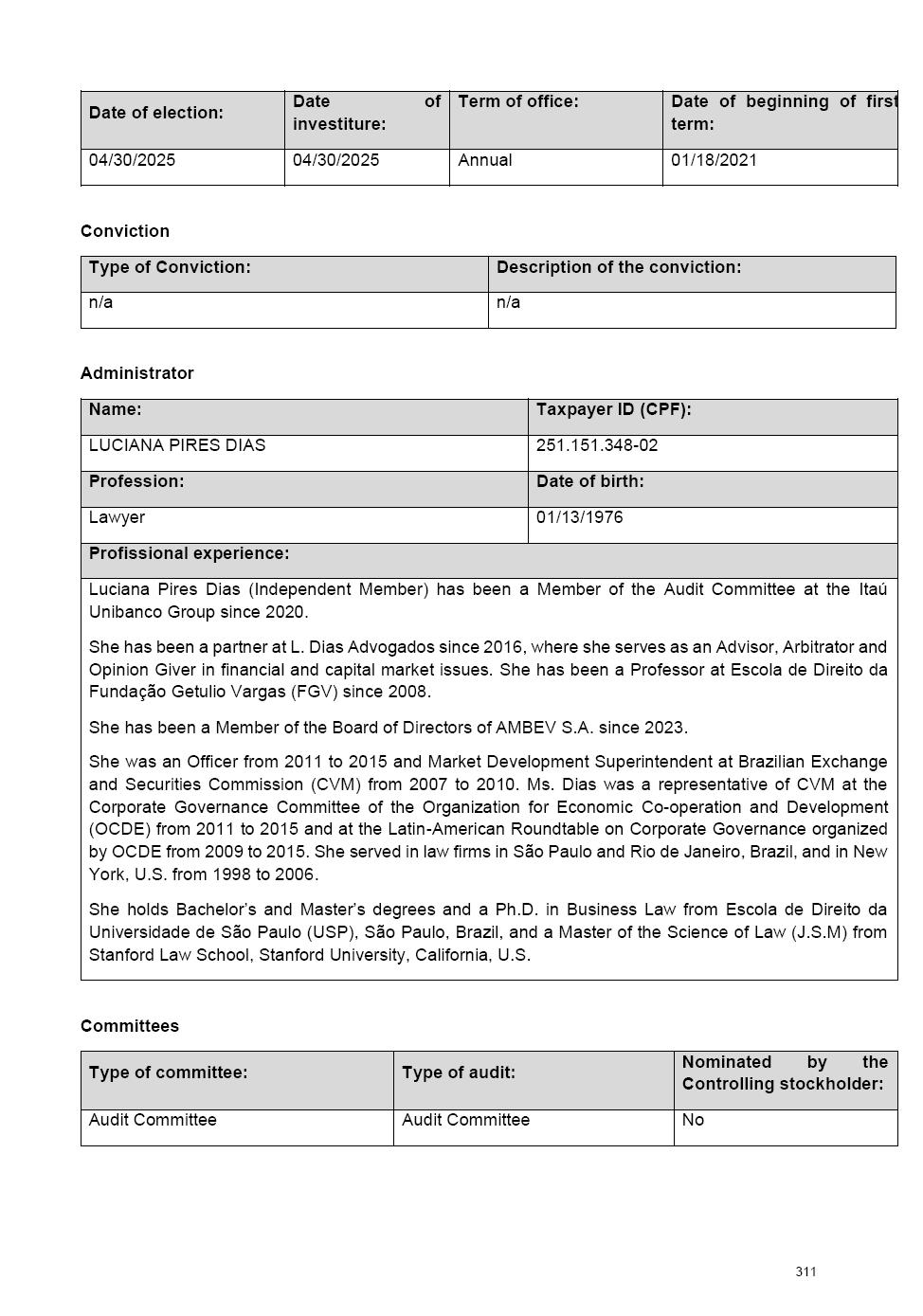 | Date of election: | Date of investiture: | Term of office: | Date of beginning of first term: |
|---|---|---|---|
| 04/30/2025 | 04/30/2025 | Annual | 01/18/2021 |

Conviction

| Type of Conviction: | Description of the conviction: |
|---|---|
| n/a | n/a |

Administrator

| Name: | Taxpayer ID (CPF): |
|---|---|
| LUCIANA PIRES DIAS | 251.151.348-02 |
| Profession: | Date of birth: |
| Lawyer | 01/13/1976 |

Profissional experience:

Luciana Pires Dias (Independent Member) has been a Member of the Audit Committee at the Itaú Unibanco Group since 2020.

She has been a partner at L. Dias Advogados since 2016, where she serves as an Advisor, Arbitrator and Opinion Giver in financial and capital market issues. She has been a Professor at Escola de Direito da Fundação Getulio Vargas (FGV) since 2008.

She has been a Member of the Board of Directors of AMBEV S.A. since 2023.

She was an Officer from 2011 to 2015 and Market Development Superintendent at Brazilian Exchange and Securities Commission (CVM) from 2007 to 2010. Ms. Dias was a representative of CVM at the Corporate Governance Committee of the Organization for Economic Co-operation and Development (OCDE) from 2011 to 2015 and at the Latin-American Roundtable on Corporate Governance organized by OCDE from 2009 to 2015. She served in law firms in São Paulo and Rio de Janeiro, Brazil, and in New York, U.S. from 1998 to 2006.

She holds Bachelor's and Master's degrees and a Ph.D. in Business Law from Escola de Direito da Universidade de São Paulo (USP), São Paulo, Brazil, and a Master of the Science of Law (J.S.M) from Stanford Law School, Stanford University, California, U.S.

Committees

| Type of committee: | Type of audit: | Nominated by the Controlling stockholder: |
|---|---|---|
| Audit Committee | Audit Committee | No |

311